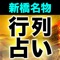 新橋名物
行列
占い